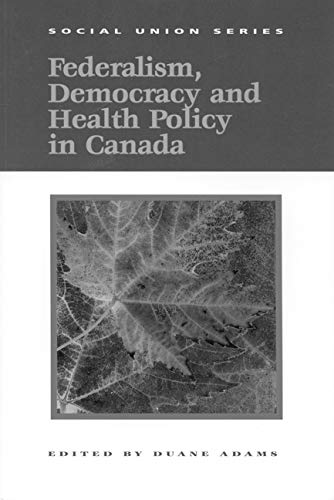 SOCIAL UNION SERIES

Federalism, Democracy and Health Policy in Canada

EDITED BY DUANE ADAMS